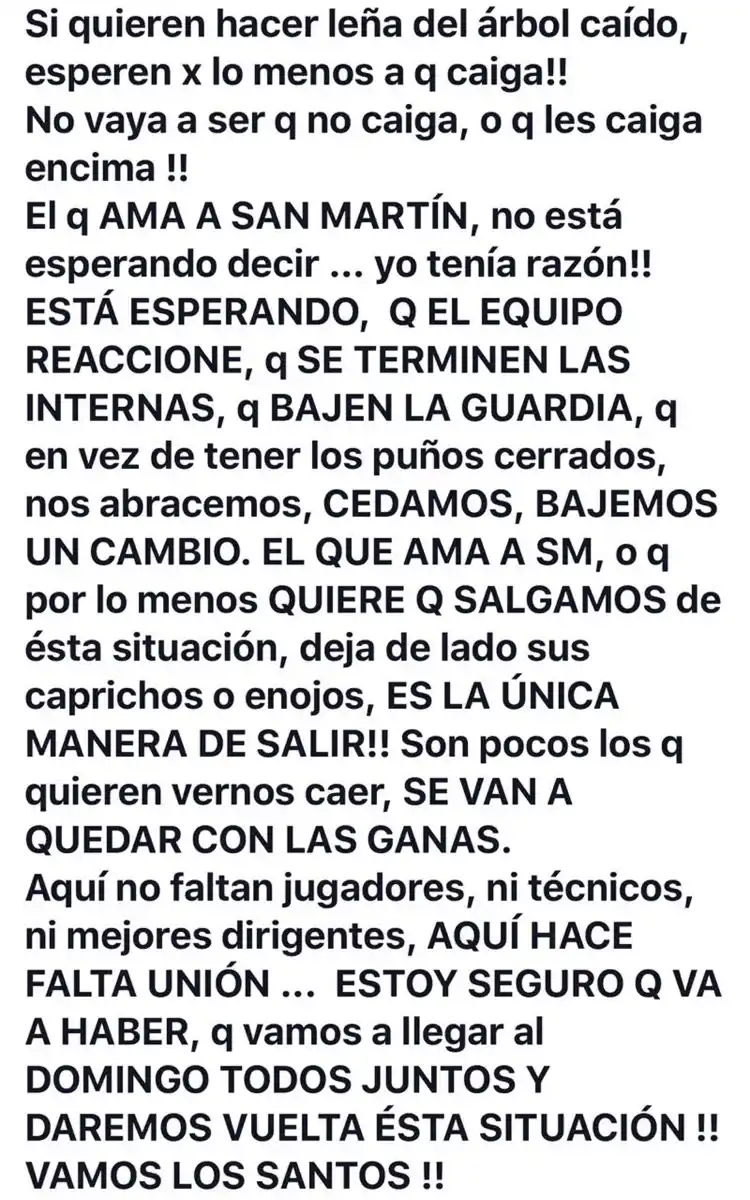 Si quieren hacer leña del árbol caído, esperen x lo menos a q caiga!!
No vaya a ser q no caiga, o q les caiga encima !!
El q AMA A SAN MARTÍN, no está esperando decir ... yo tenía razón!! ESTÁ ESPERANDO, Q EL EQUIPO REACCIONE, q SE TERMINEN LAS INTERNAS, q BAJEN LA GUARDIA, q en vez de tener los puños cerrados, nos abracemos, CEDAMOS, BAJEMOS UN CAMBIO. EL QUE AMA A SM, o q por lo menos QUIERE Q SALGAMOS de ésta situación, deja de lado sus caprichos o enojos, ES LA ÚNICA MANERA DE SALIR!! Son pocos los q quieren vernos caer, SE VAN A QUEDAR CON LAS GANAS.
Aquí no faltan jugadores, ni técnicos, ni mejores dirigentes, AQUÍ HACE FALTA UNIÓN ... ESTOY SEGURO Q VA A HABER, q vamos a llegar al DOMINGO TODOS JUNTOS Y DAREMOS VUELTA ÉSTA SITUACIÓN !! VAMOS LOS SANTOS !!